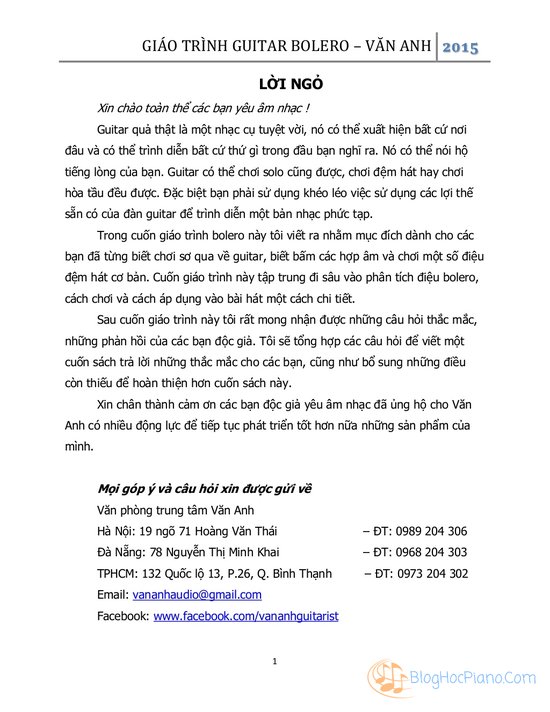 GIÁO TRÌNH GUITAR BOLERO – VĂN ANH 2015

LỜI NGỎ

Xin chào toàn thể các bạn yêu âm nhạc !

Guitar quả thật là một nhạc cụ tuyệt vời, nó có thể xuất hiện bất cứ nơi đâu và có thể trình diễn bất cứ thứ gì trong đầu bạn nghĩ ra. Nó có thể nói hộ tiếng lòng của bạn. Guitar có thể chơi solo cũng được, chơi đệm hát hay chơi hòa tấu đều được. Đặc biệt bạn phải sử dụng khéo léo việc sử dụng các lợi thế sẵn có của đàn guitar để trình diễn một bản nhạc phức tạp.

Trong cuốn giáo trình bolero này tôi viết ra nhằm mục đích dành cho các bạn đã từng biết chơi sơ qua về guitar, biết bấm các hợp âm và chơi một số điệu đệm hát cơ bản. Cuốn giáo trình này tập trung đi sâu vào phân tích điệu bolero, cách chơi và cách áp dụng vào bài hát một cách chi tiết.

Sau cuốn giáo trình này tôi rất mong nhận được những câu hỏi thắc mắc, những phản hồi của các bạn độc giả. Tôi sẽ tổng hợp các câu hỏi để viết một cuốn sách trả lời những thắc mắc cho các bạn, cũng như bổ sung những điều còn thiếu để hoàn thiện hơn cuốn sách này.

Xin chân thành cảm ơn các bạn độc giả yêu âm nhạc đã ủng hộ cho Văn Anh có nhiều động lực để tiếp tục phát triển tốt hơn nữa những sản phẩm của mình.

Mọi góp ý và câu hỏi xin được gửi về
Văn phòng trung tâm Văn Anh
Hà Nội: 19 ngõ 71 Hoàng Văn Thái – ĐT: 0989 204 306
Đà Nẵng: 78 Nguyễn Thị Minh Khai – ĐT: 0968 204 303
TPHCM: 132 Quốc lộ 13, P.26, Q. Bình Thạnh – ĐT: 0973 204 302
Email: vananhaudio@gmail.com
Facebook: www.facebook.com/vananhguitarist

1

BlogHocPiano.Com